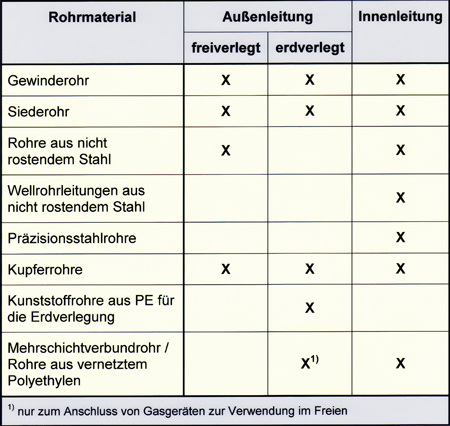 | Rohrmaterial | Außenleitung freiverlegt | Außenleitung erdverlegt | Innenleitung |
|---|---|---|---|
| Gewinderohr | X | X | X |
| Siederohr | X | X | X |
| Rohre aus nicht rostendem Stahl | X | | X |
| Wellrohrleitungen aus nicht rostendem Stahl | | | X |
| Präzisionsstahlrohre | | | X |
| Kupferrohre | X | X | X |
| Kunststoffrohre aus PE für die Erdverlegung | | X | |
| Mehrschichtverbundrohr / Rohre aus vernetztem Polyethylen | | X$^{1)}$ | X |

$^{1)}$ nur zum Anschluss von Gasgeräten zur Verwendung im Freien